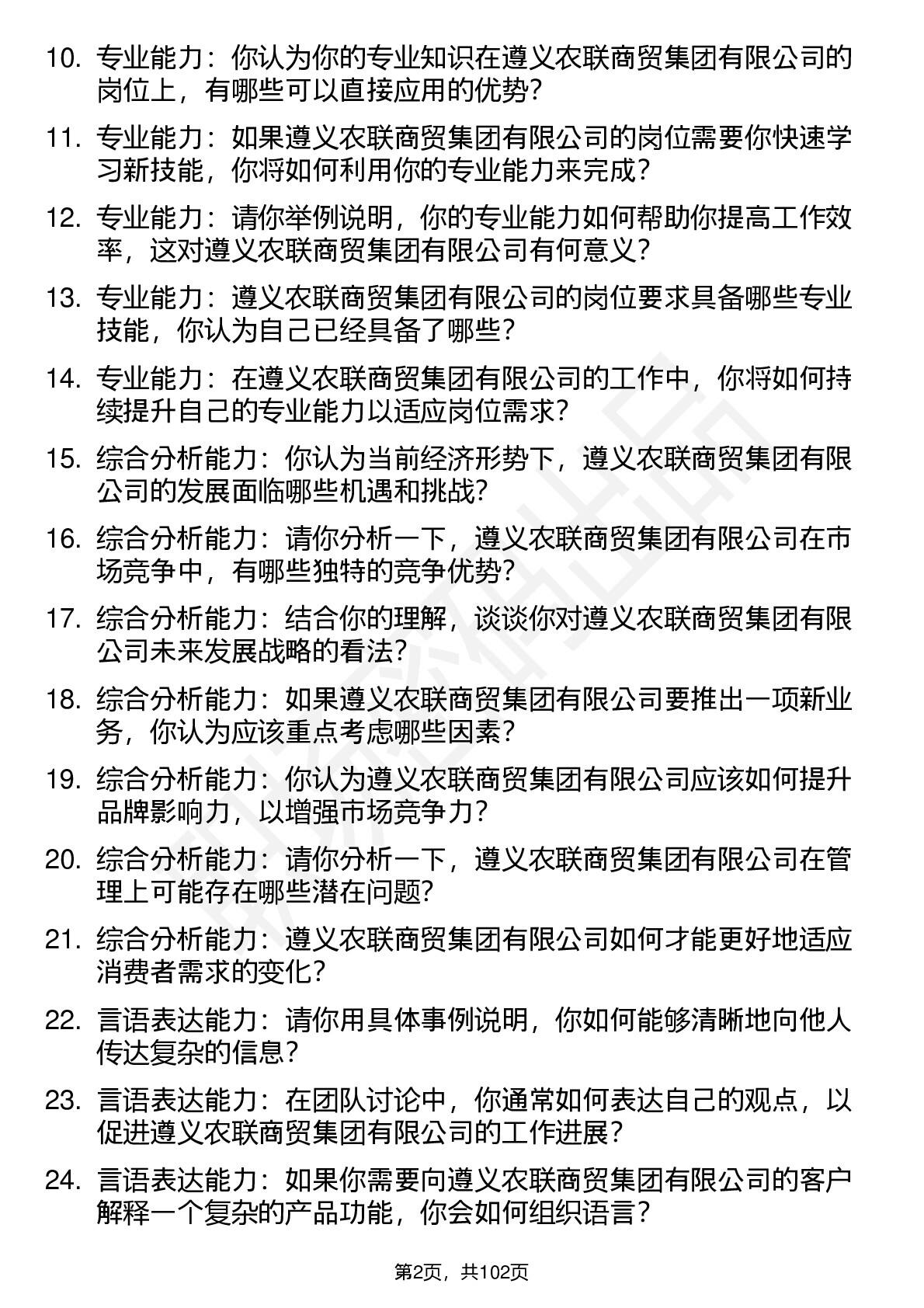 10. 专业能力：你认为你的专业知识在遵义农联商贸集团有限公司的岗位上，有哪些可以直接应用的优势？

11. 专业能力：如果遵义农联商贸集团有限公司的岗位需要你快速学习新技能，你将如何利用你的专业能力来完成？

12. 专业能力：请你举例说明，你的专业能力如何帮助你提高工作效率，这对遵义农联商贸集团有限公司有何意义？

13. 专业能力：遵义农联商贸集团有限公司的岗位要求具备哪些专业技能，你认为自己已经具备了哪些？

14. 专业能力：在遵义农联商贸集团有限公司的工作中，你将如何持续提升自己的专业能力以适应岗位需求？

15. 综合分析能力：你认为当前经济形势下，遵义农联商贸集团有限公司的发展面临哪些机遇和挑战？

16. 综合分析能力：请你分析一下，遵义农联商贸集团有限公司在市场竞争中，有哪些独特的竞争优势？

17. 综合分析能力：结合你的理解，谈谈你对遵义农联商贸集团有限公司未来发展战略的看法？

18. 综合分析能力：如果遵义农联商贸集团有限公司要推出一项新业务，你认为应该重点考虑哪些因素？

19. 综合分析能力：你认为遵义农联商贸集团有限公司应该如何提升品牌影响力，以增强市场竞争力？

20. 综合分析能力：请你分析一下，遵义农联商贸集团有限公司在管理上可能存在哪些潜在问题？

21. 综合分析能力：遵义农联商贸集团有限公司如何才能更好地适应消费者需求的变化？

22. 言语表达能力：请你用具体事例说明，你如何能够清晰地向他人传达复杂的信息？

23. 言语表达能力：在团队讨论中，你通常如何表达自己的观点，以促进遵义农联商贸集团有限公司的工作进展？

24. 言语表达能力：如果你需要向遵义农联商贸集团有限公司的客户解释一个复杂的产品功能，你会如何组织语言？

第2页，共102页